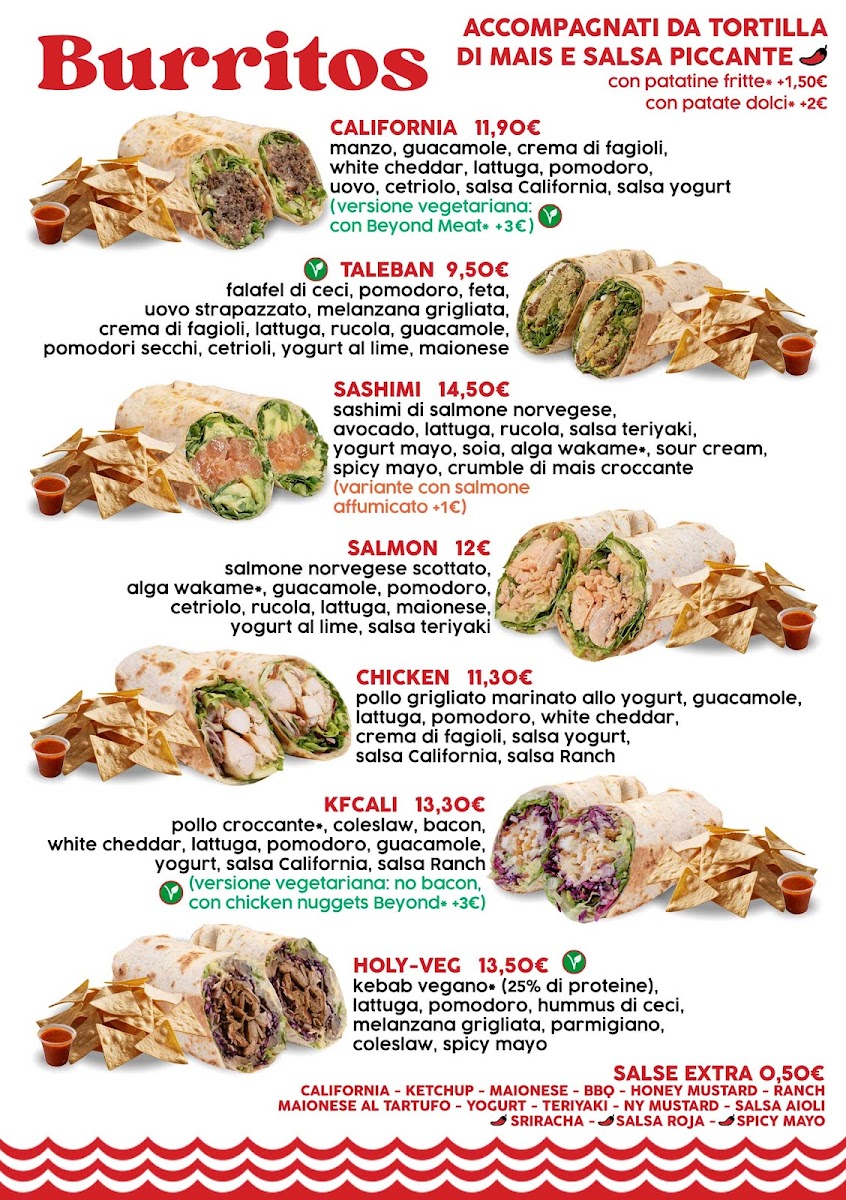 Burritos

ACCOMPAGNATI DA TORTILLA DI MAIS E SALSA PICCANTE
con patatine fritte* +1,50€
con patate dolci* +2€

CALIFORNIA 11,90€
manzo, guacamole, crema di fagioli, white cheddar, lattuga, pomodoro, uovo, cetriolo, salsa California, salsa yogurt
(versione vegetariana: con Beyond Meat* +3€)

TALEBAN 9,50€
falafel di ceci, pomodoro, feta, uovo strapazzato, melanzana grigliata, crema di fagioli, lattuga, rucola, guacamole, pomodori secchi, cetrioli, yogurt al lime, maionese

SASHIMI 14,50€
sashimi di salmone norvegese, avocado, lattuga, rucola, salsa teriyaki, yogurt mayo, soia, alga wakame*, sour cream, spicy mayo, crumble di mais croccante
(variante con salmone affumicato +1€)

SALMON 12€
salmone norvegese scottato, alga wakame*, guacamole, pomodoro, cetriolo, rucola, lattuga, maionese, yogurt al lime, salsa teriyaki

CHICKEN 11,30€
pollo grigliato marinato allo yogurt, guacamole, lattuga, pomodoro, white cheddar, crema di fagioli, salsa yogurt, salsa California, salsa Ranch

KFCALI 13,30€
pollo croccante*, coleslaw, bacon, white cheddar, lattuga, pomodoro, guacamole, yogurt, salsa California, salsa Ranch
(versione vegetariana: no bacon, con chicken nuggets Beyond* +3€)

HOLY-VEG 13,50€
kebab vegano* (25% di proteine), lattuga, pomodoro, hummus di ceci, melanzana grigliata, parmigiano, coleslaw, spicy mayo

SALSE EXTRA 0,50€
CALIFORNIA - KETCHUP - MAIONESE - BBQ - HONEY MUSTARD - RANCH
MAIONESE AL TARTUFO - YOGURT - TERIYAKI - NY MUSTARD - SALSA AIOLI
SRIRACHA - SALSA ROJA - SPICY MAYO